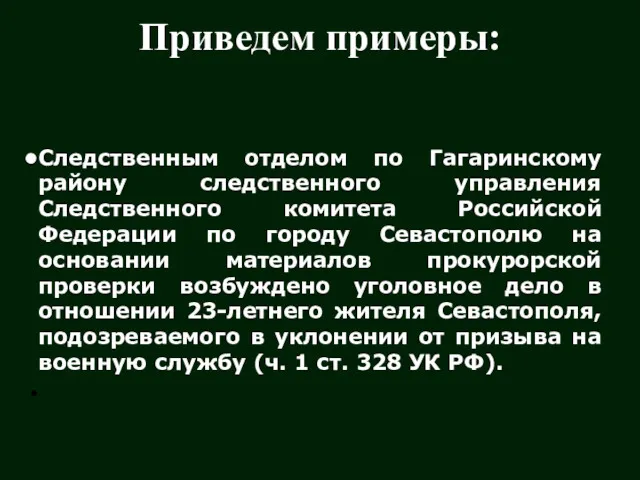 Приведем примеры:

•Следственным отделом по Гагаринскому району следственного управления Следственного комитета Российской Федерации по городу Севастополю на основании материалов прокурорской проверки возбуждено уголовное дело в отношении 23-летнего жителя Севастополя, подозреваемого в уклонении от призыва на военную службу (ч. 1 ст. 328 УК РФ).

•